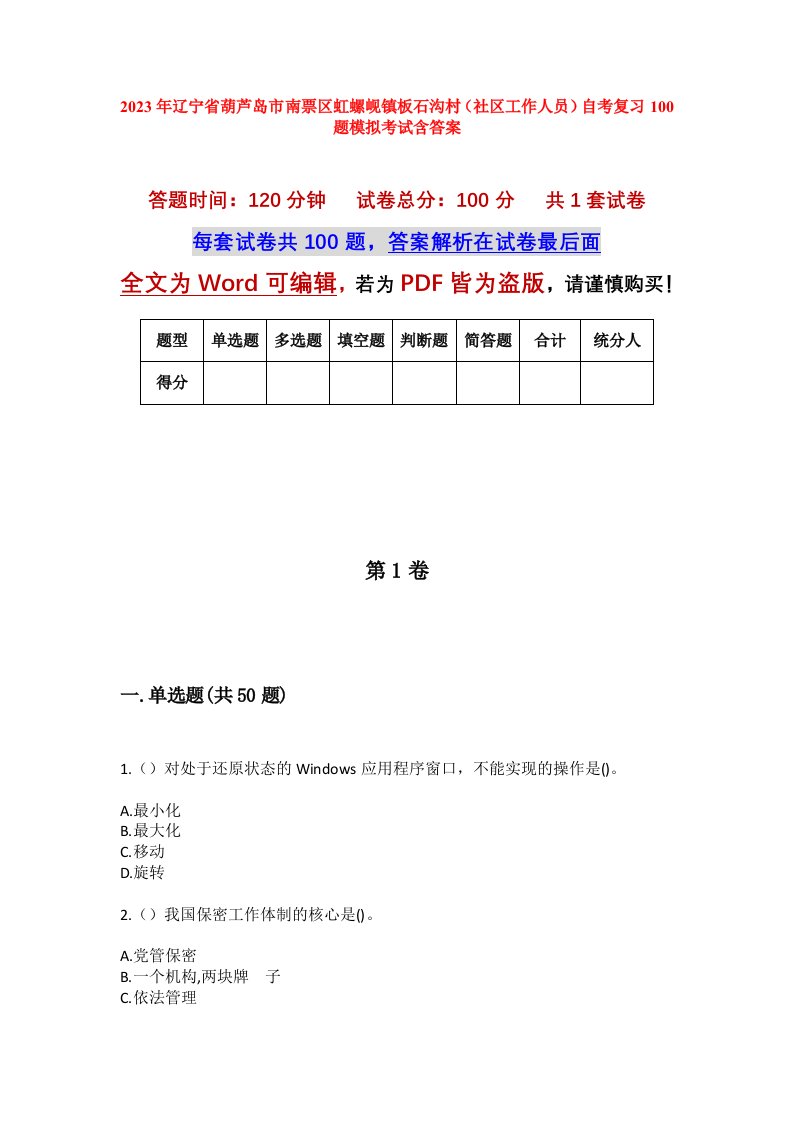 2023年辽宁省葫芦岛市南票区虹螺岘镇板石沟村（社区工作人员）自考复习100题模拟考试含答案

答题时间：120分钟　　试卷总分：100分　　共1套试卷

每套试卷共100题，答案解析在试卷最后面

全文为Word可编辑，若为PDF皆为盗版，请谨慎购买！

| 题型 | 单选题 | 多选题 | 填空题 | 判断题 | 简答题 | 合计 | 统分人 |
|---|---|---|---|---|---|---|---|
| 得分 | | | | | | | |

第1卷

一.单选题(共50题)

1.（）对处于还原状态的Windows应用程序窗口，不能实现的操作是()。

A.最小化
B.最大化
C.移动
D.旋转

2.（）我国保密工作体制的核心是()。

A.党管保密
B.一个机构,两块牌　子
C.依法管理